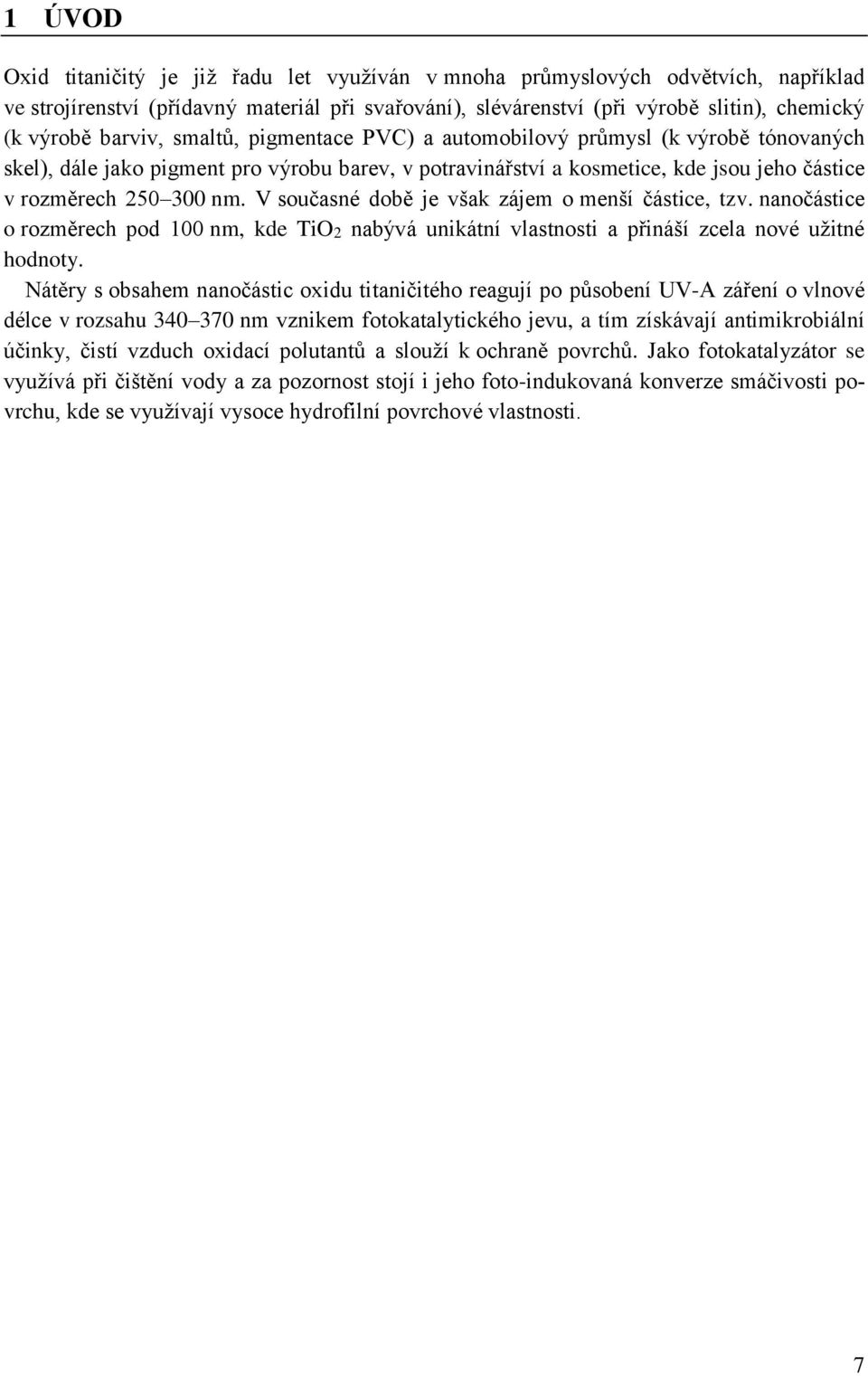 1 ÚVOD

Oxid titaničitý je již řadu let využíván v mnoha průmyslových odvětvích, například ve strojírenství (přídavný materiál při svařování), slévárenství (při výrobě slitin), chemický (k výrobě barviv, smaltů, pigmentace PVC) a automobilový průmysl (k výrobě tónovaných skel), dále jako pigment pro výrobu barev, v potravinářství a kosmetice, kde jsou jeho částice v rozměrech 250–300 nm. V současné době je však zájem o menší částice, tzv. nanočástice o rozměrech pod 100 nm, kde $TiO_2$ nabývá unikátní vlastnosti a přináší zcela nové užitné hodnoty.

Nátěry s obsahem nanočástic oxidu titaničitého reagují po působení UV-A záření o vlnové délce v rozsahu 340–370 nm vznikem fotokatalytického jevu, a tím získávají antimikrobiální účinky, čistí vzduch oxidací polutantů a slouží k ochraně povrchů. Jako fotokatalyzátor se využívá při čištění vody a za pozornost stojí i jeho foto-indukovaná konverze smáčivosti povrchu, kde se využívají vysoce hydrofilní povrchové vlastnosti.

7